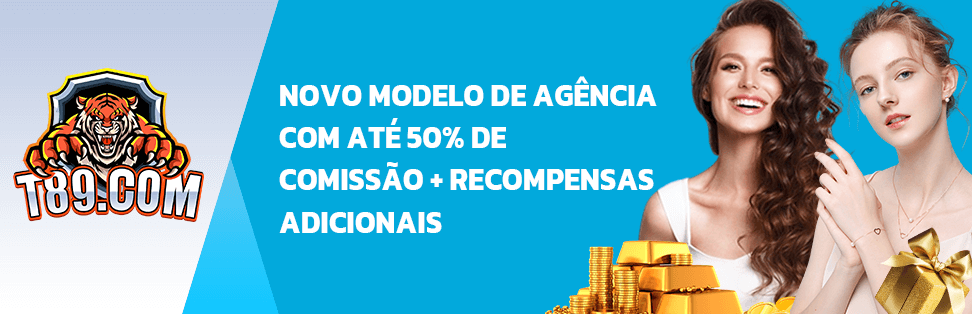 T89.COM

NOVO MODELO DE AGÊNCIA COM ATÉ 50% DE COMISSÃO + RECOMPENSAS ADICIONAIS